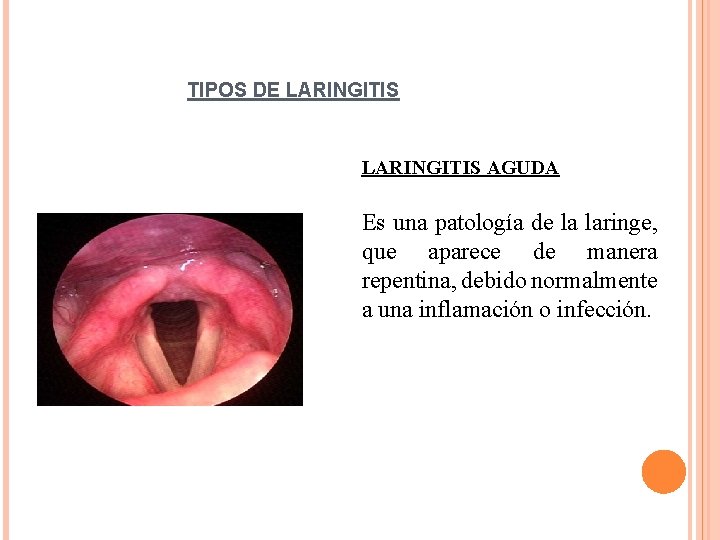 TIPOS DE LARINGITIS

LARINGITIS AGUDA

Es una patología de la laringe, que aparece de manera repentina, debido normalmente a una inflamación o infección.